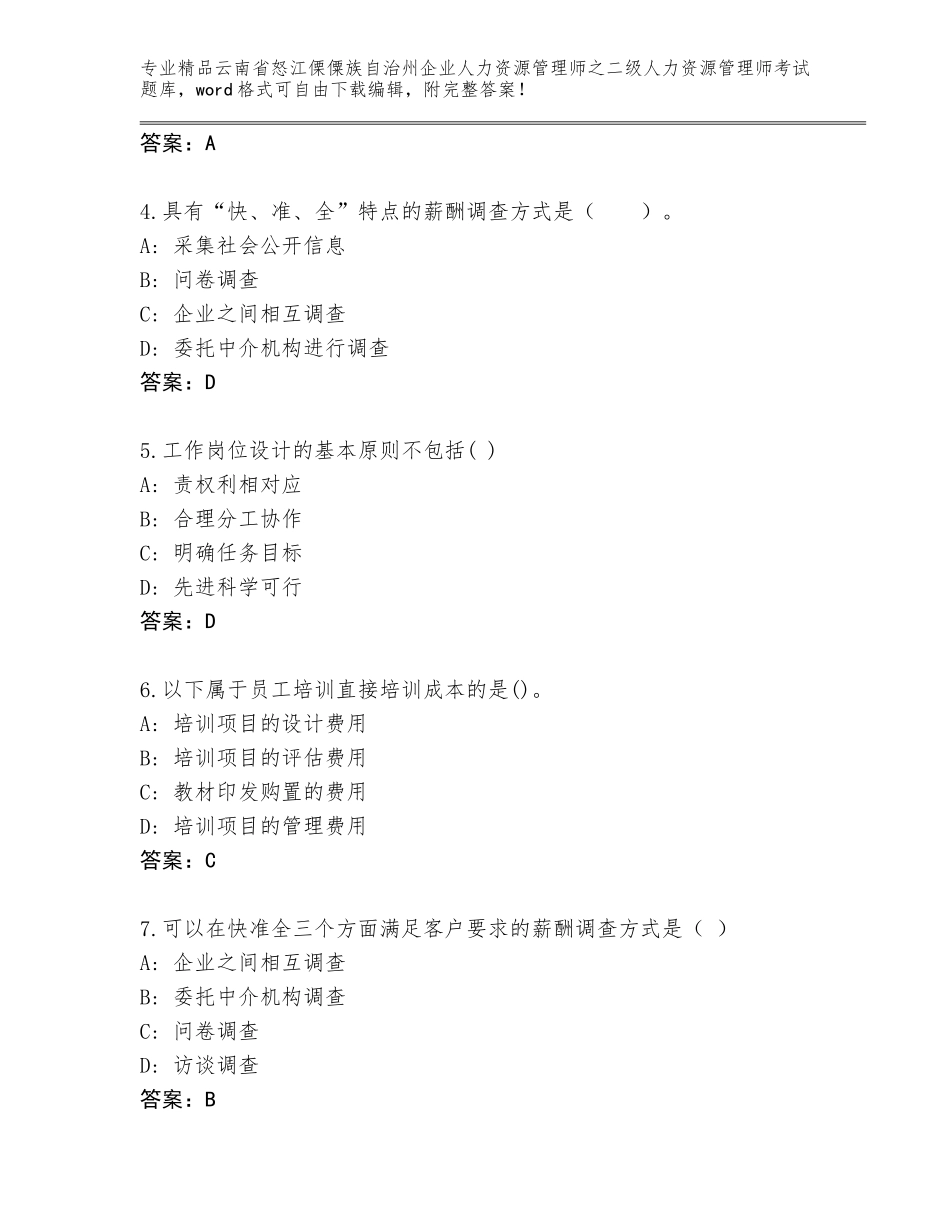 专业精品云南省怒江傈僳族自治州企业人力资源管理师之二级人力资源管理师考试题库，word格式可自由下载编辑，附完整答案！

答案：A

4.具有“快、准、全”特点的薪酬调查方式是（　　）。
A：采集社会公开信息
B：问卷调查
C：企业之间相互调查
D：委托中介机构进行调查
答案：D

5.工作岗位设计的基本原则不包括( )
A：责权利相对应
B：合理分工协作
C：明确任务目标
D：先进科学可行
答案：D

6.以下属于员工培训直接培训成本的是()。
A：培训项目的设计费用
B：培训项目的评估费用
C：教材印发购置的费用
D：培训项目的管理费用
答案：C

7.可以在快准全三个方面满足客户要求的薪酬调查方式是（ ）
A：企业之间相互调查
B：委托中介机构调查
C：问卷调查
D：访谈调查
答案：B